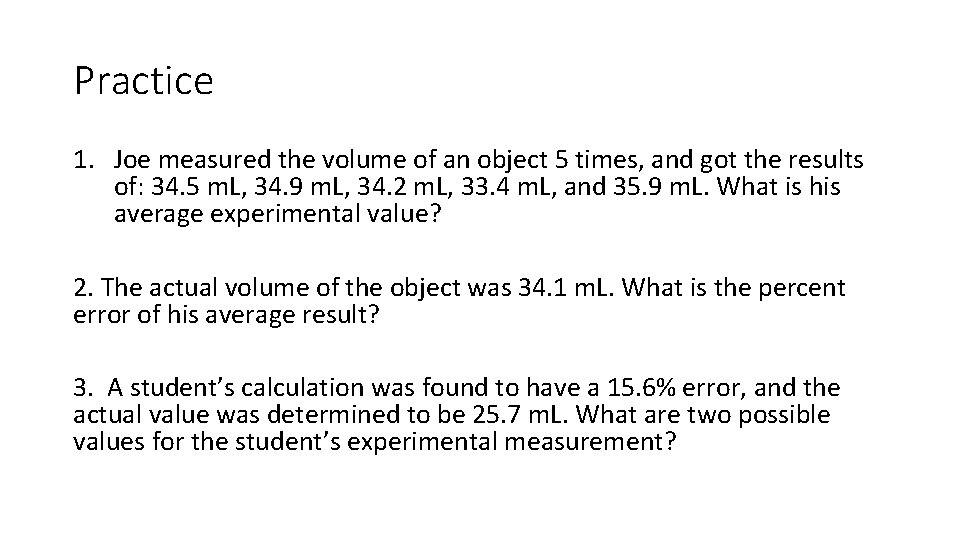 Practice

1. Joe measured the volume of an object 5 times, and got the results of: 34.5 mL, 34.9 mL, 34.2 mL, 33.4 mL, and 35.9 mL. What is his average experimental value?

2. The actual volume of the object was 34.1 mL. What is the percent error of his average result?

3. A student's calculation was found to have a 15.6% error, and the actual value was determined to be 25.7 mL. What are two possible values for the student's experimental measurement?